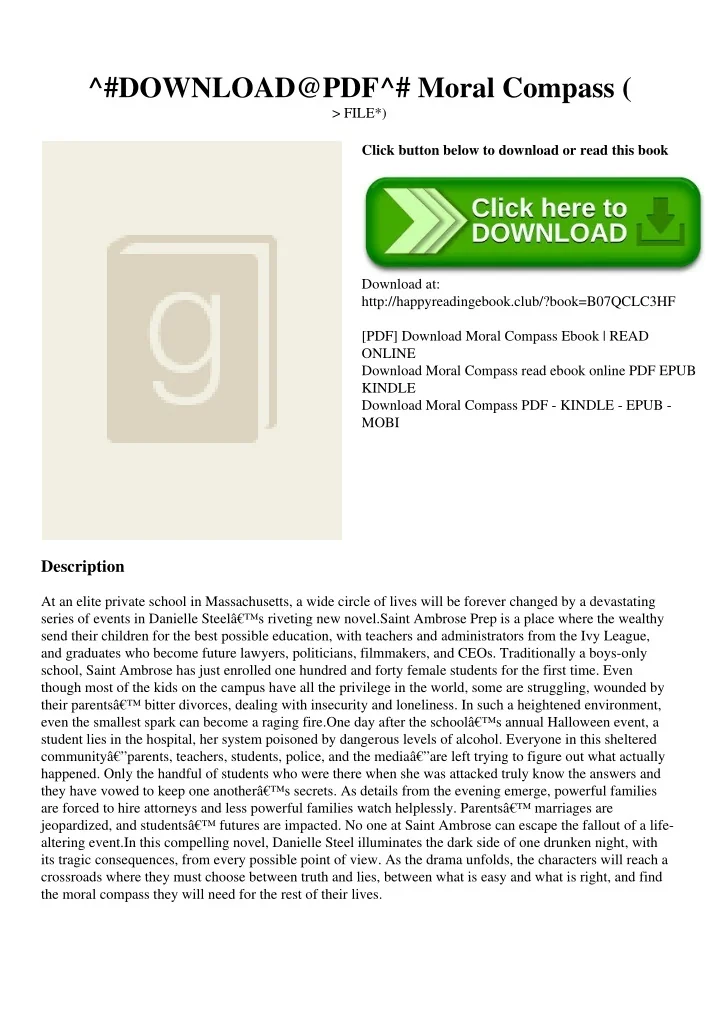 ^#DOWNLOAD@PDF^# Moral Compass (
> FILE*)

g

Click button below to download or read this book

Click here to DOWNLOAD

Download at: http://happyreadingebook.club/?book=B07QCLC3HF

[PDF] Download Moral Compass Ebook | READ ONLINE
Download Moral Compass read ebook online PDF EPUB KINDLE
Download Moral Compass PDF - KINDLE - EPUB - MOBI

Description

At an elite private school in Massachusetts, a wide circle of lives will be forever changed by a devastating series of events in Danielle Steelâ€™s riveting new novel.Saint Ambrose Prep is a place where the wealthy send their children for the best possible education, with teachers and administrators from the Ivy League, and graduates who become future lawyers, politicians, filmmakers, and CEOs. Traditionally a boys-only school, Saint Ambrose has just enrolled one hundred and forty female students for the first time. Even though most of the kids on the campus have all the privilege in the world, some are struggling, wounded by their parentsâ€™ bitter divorces, dealing with insecurity and loneliness. In such a heightened environment, even the smallest spark can become a raging fire.One day after the schoolâ€™s annual Halloween event, a student lies in the hospital, her system poisoned by dangerous levels of alcohol. Everyone in this sheltered communityâ€”parents, teachers, students, police, and the mediaâ€”are left trying to figure out what actually happened. Only the handful of students who were there when she was attacked truly know the answers and they have vowed to keep one anotherâ€™s secrets. As details from the evening emerge, powerful families are forced to hire attorneys and less powerful families watch helplessly. Parentsâ€™ marriages are jeopardized, and studentsâ€™ futures are impacted. No one at Saint Ambrose can escape the fallout of a life-altering event.In this compelling novel, Danielle Steel illuminates the dark side of one drunken night, with its tragic consequences, from every possible point of view. As the drama unfolds, the characters will reach a crossroads where they must choose between truth and lies, between what is easy and what is right, and find the moral compass they will need for the rest of their lives.